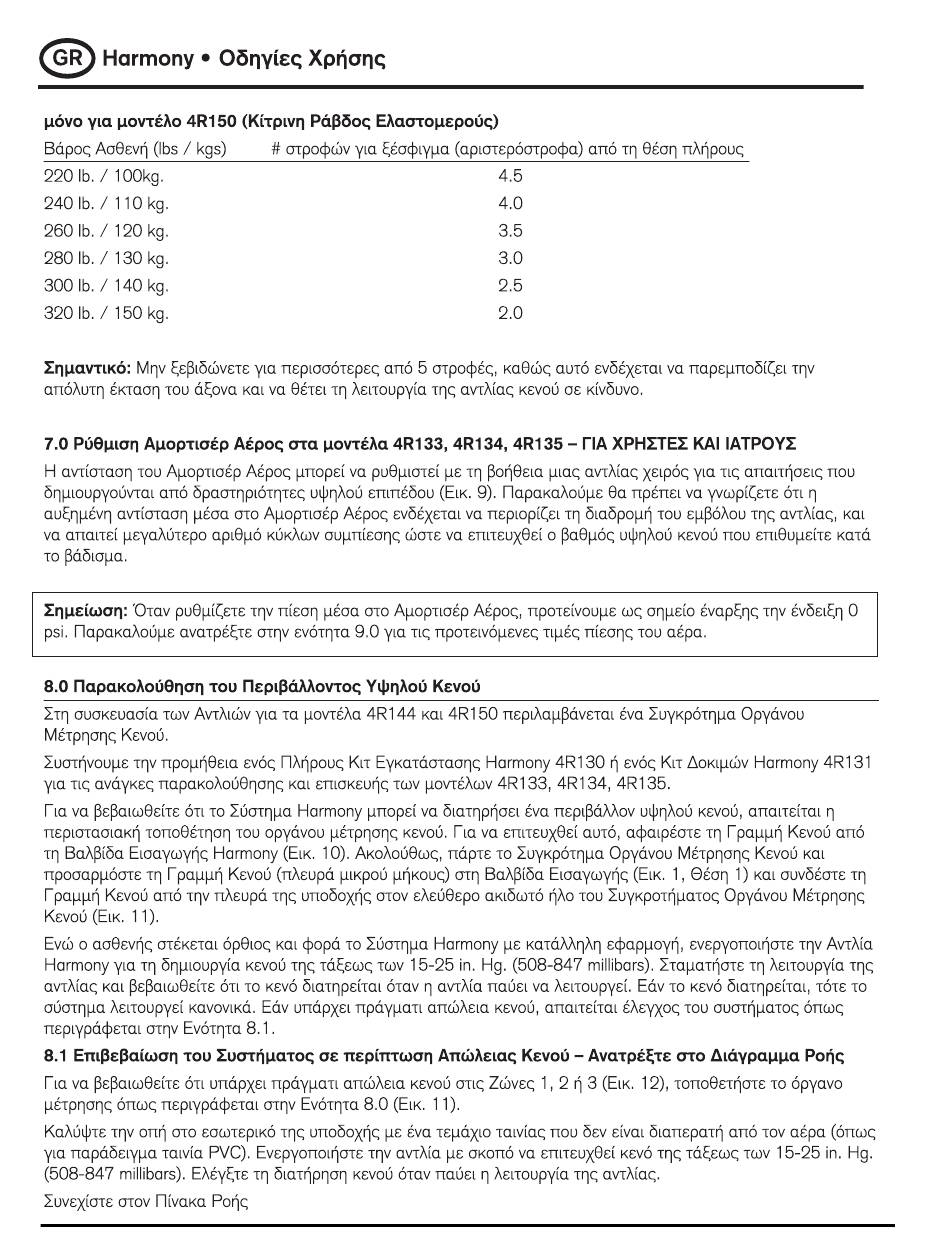 GR Harmony • Οδηγίες Χρήσης

μόνο για μοντέλο 4R150 (Κίτρινη Ράβδος Ελαστομερούς)

| Βάρος Ασθενή (lbs / kgs) | # στροφών για ξέσφιγμα (αριστερόστροφα) από τη θέση πλήρους |
|---|---|
| 220 lb. / 100kg. | 4.5 |
| 240 lb. / 110 kg. | 4.0 |
| 260 lb. / 120 kg. | 3.5 |
| 280 lb. / 130 kg. | 3.0 |
| 300 lb. / 140 kg. | 2.5 |
| 320 lb. / 150 kg. | 2.0 |

Σημαντικό: Μην ξεβιδώνετε για περισσότερες από 5 στροφές, καθώς αυτό ενδέχεται να παρεμποδίζει την απόλυτη έκταση του άξονα και να θέτει τη λειτουργία της αντλίας κενού σε κίνδυνο.

7.0 Ρύθμιση Αμορτισέρ Αέρος στα μοντέλα 4R133, 4R134, 4R135 – ΓΙΑ ΧΡΗΣΤΕΣ ΚΑΙ ΙΑΤΡΟΥΣ

Η αντίσταση του Αμορτισέρ Αέρος μπορεί να ρυθμιστεί με τη βοήθεια μιας αντλίας χειρός για τις απαιτήσεις που δημιουργούνται από δραστηριότητες υψηλού επιπέδου (Εικ. 9). Παρακαλούμε θα πρέπει να γνωρίζετε ότι η αυξημένη αντίσταση μέσα στο Αμορτισέρ Αέρος ενδέχεται να περιορίζει τη διαδρομή του εμβόλου της αντλίας, και να απαιτεί μεγαλύτερο αριθμό κύκλων συμπίεσης ώστε να επιτευχθεί ο βαθμός υψηλού κενού που επιθυμείτε κατά το βάδισμα.

Σημείωση: Όταν ρυθμίζετε την πίεση μέσα στο Αμορτισέρ Αέρος, προτείνουμε ως σημείο έναρξης την ένδειξη 0 psi. Παρακαλούμε ανατρέξτε στην ενότητα 9.0 για τις προτεινόμενες τιμές πίεσης του αέρα.

8.0 Παρακολούθηση του Περιβάλλοντος Υψηλού Κενού

Στη συσκευασία των Αντλιών για τα μοντέλα 4R144 και 4R150 περιλαμβάνεται ένα Συγκρότημα Οργάνου Μέτρησης Κενού.

Συστήνουμε την προμήθεια ενός Πλήρους Κιτ Εγκατάστασης Harmony 4R130 ή ενός Κιτ Δοκιμών Harmony 4R131 για τις ανάγκες παρακολούθησης και επισκευής των μοντέλων 4R133, 4R134, 4R135.

Για να βεβαιωθείτε ότι το Σύστημα Harmony μπορεί να διατηρήσει ένα περιβάλλον υψηλού κενού, απαιτείται η περιστασιακή τοποθέτηση του οργάνου μέτρησης κενού. Για να επιτευχθεί αυτό, αφαιρέστε τη Γραμμή Κενού από τη Βαλβίδα Εισαγωγής Harmony (Εικ. 10). Ακολούθως, πάρτε το Συγκρότημα Οργάνου Μέτρησης Κενού και προσαρμόστε τη Γραμμή Κενού (πλευρά μικρού μήκους) στη Βαλβίδα Εισαγωγής (Εικ. 1, Θέση 1) και συνδέστε τη Γραμμή Κενού από την πλευρά της υποδοχής στον ελεύθερο ακιδωτό ήλο του Συγκροτήματος Οργάνου Μέτρησης Κενού (Εικ. 11).

Ενώ ο ασθενής στέκεται όρθιος και φορά το Σύστημα Harmony με κατάλληλη εφαρμογή, ενεργοποιήστε την Αντλία Harmony για τη δημιουργία κενού της τάξεως των 15-25 in. Hg. (508-847 millibars). Σταματήστε τη λειτουργία της αντλίας και βεβαιωθείτε ότι το κενό διατηρείται όταν η αντλία παύει να λειτουργεί. Εάν το κενό διατηρείται, τότε το σύστημα λειτουργεί κανονικά. Εάν υπάρχει πράγματι απώλεια κενού, απαιτείται έλεγχος του συστήματος όπως περιγράφεται στην Ενότητα 8.1.

8.1 Επιβεβαίωση του Συστήματος σε περίπτωση Απώλειας Κενού – Ανατρέξτε στο Διάγραμμα Ροής

Για να βεβαιωθείτε ότι υπάρχει πράγματι απώλεια κενού στις Ζώνες 1, 2 ή 3 (Εικ. 12), τοποθετήστε το όργανο μέτρησης όπως περιγράφεται στην Ενότητα 8.0 (Εικ. 11).

Καλύψτε την οπή στο εσωτερικό της υποδοχής με ένα τεμάχιο ταινίας που δεν είναι διαπερατή από τον αέρα (όπως για παράδειγμα ταινία PVC). Ενεργοποιήστε την αντλία με σκοπό να επιτευχθεί κενό της τάξεως των 15-25 in. Hg. (508-847 millibars). Ελέγξτε τη διατήρηση κενού όταν παύει η λειτουργία της αντλίας.

Συνεχίστε στον Πίνακα Ροής